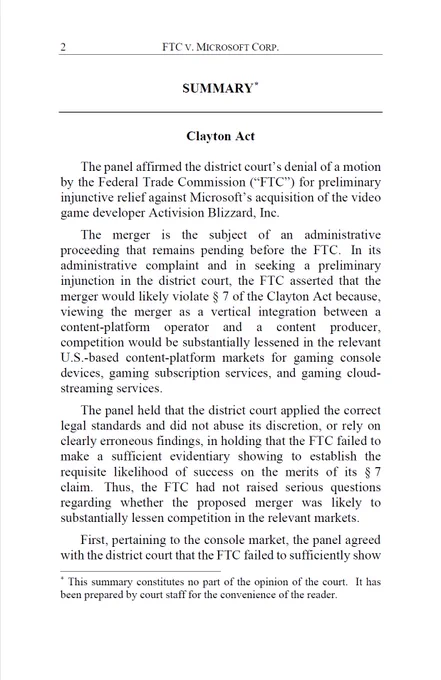 2 FTC V. MICROSOFT CORP.

SUMMARY*

Clayton Act

The panel affirmed the district court's denial of a motion by the Federal Trade Commission ("FTC") for preliminary injunctive relief against Microsoft's acquisition of the video game developer Activision Blizzard, Inc.

The merger is the subject of an administrative proceeding that remains pending before the FTC. In its administrative complaint and in seeking a preliminary injunction in the district court, the FTC asserted that the merger would likely violate § 7 of the Clayton Act because, viewing the merger as a vertical integration between a content-platform operator and a content producer, competition would be substantially lessened in the relevant U.S.-based content-platform markets for gaming console devices, gaming subscription services, and gaming cloud-streaming services.

The panel held that the district court applied the correct legal standards and did not abuse its discretion, or rely on clearly erroneous findings, in holding that the FTC failed to make a sufficient evidentiary showing to establish the requisite likelihood of success on the merits of its § 7 claim. Thus, the FTC had not raised serious questions regarding whether the proposed merger was likely to substantially lessen competition in the relevant markets.

First, pertaining to the console market, the panel agreed with the district court that the FTC failed to sufficiently show

* This summary constitutes no part of the opinion of the court. It has been prepared by court staff for the convenience of the reader.